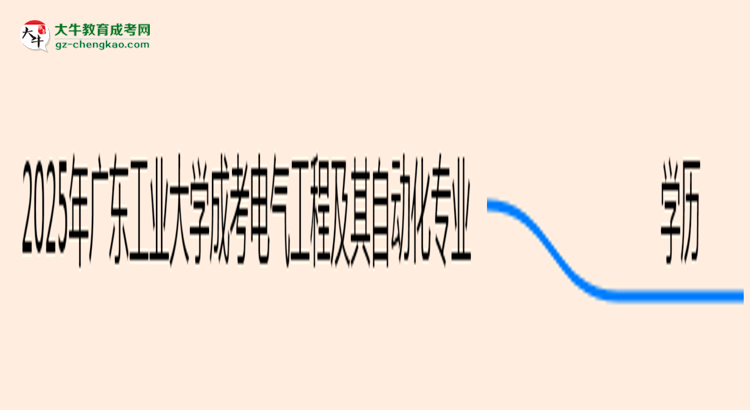 大牛教育成考网
gz-chengkao.com

2025年广东工业大学成考电气工程及其自动化专业

学历